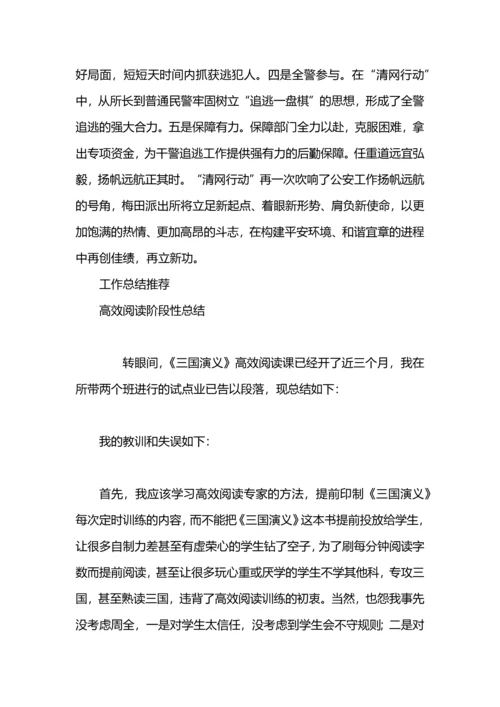 好局面，短短天时间内抓获逃犯人。四是全警参与。在“清网行动”中，从所长到普通民警牢固树立“追逃一盘棋”的思想，形成了全警追逃的强大合力。五是保障有力。保障部门全力以赴，克服困难，拿出专项资金，为干警追逃工作提供强有力的后勤保障。任重道远宜弘毅，扬帆远航正其时。“清网行动”再一次吹响了公安工作扬帆远航的号角，梅田派出所将立足新起点、着眼新形势、肩负新使命，以更加饱满的热情、更加高昂的斗志，在构建平安环境、和谐宜章的进程中再创佳绩，再立新功。

工作总结推荐

高效阅读阶段性总结

转眼间，《三国演义》高效阅读课已经开了近三个月，我在所带两个班进行的试点业已告以段落，现总结如下：

我的教训和失误如下：

首先，我应该学习高效阅读专家的方法，提前印制《三国演义》每次定时训练的内容，而不能把《三国演义》这本书提前投放给学生，让很多自制力差甚至有虚荣心的学生钻了空子，为了刷每分钟阅读字数而提前阅读，甚至让很多玩心重或厌学的学生不学其他科，专攻三国，甚至熟读三国，违背了高效阅读训练的初衷。当然，也怨我事先没考虑周全，一是对学生太信任，没考虑到学生会不守规则；二是对